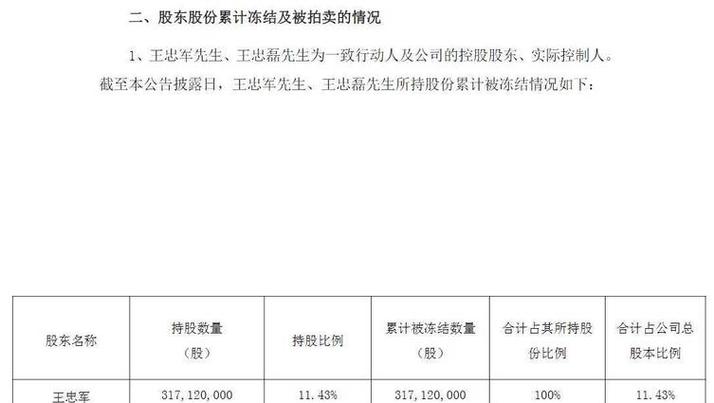 二、股东股份累计冻结及被拍卖的情况

1、王忠军先生、王忠磊先生为一致行动人及公司的控股股东、实际控制人。截至本公告披露日，王忠军先生、王忠磊先生所持股份累计被冻结情况如下：

| 股东名称 | 持股数量（股） | 持股比例 | 累计被冻结数量（股） | 合计占其所持股份比例 | 合计占公司总股本比例 |
|---|---|---|---|---|---|
| 王忠军 | 317,120,000 | 11.43% | 317,120,000 | 100% | 11.43% |